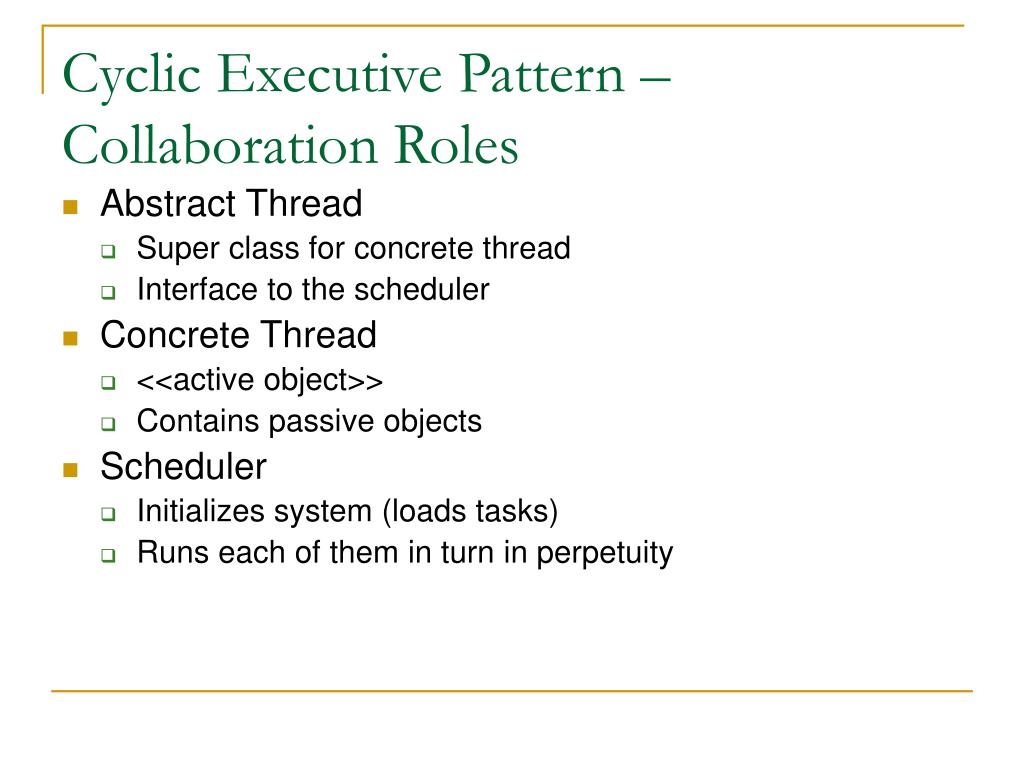 Cyclic Executive Pattern – Collaboration Roles

- Abstract Thread
  - Super class for concrete thread
  - Interface to the scheduler
- Concrete Thread
  - <<active object>>
  - Contains passive objects
- Scheduler
  - Initializes system (loads tasks)
  - Runs each of them in turn in perpetuity